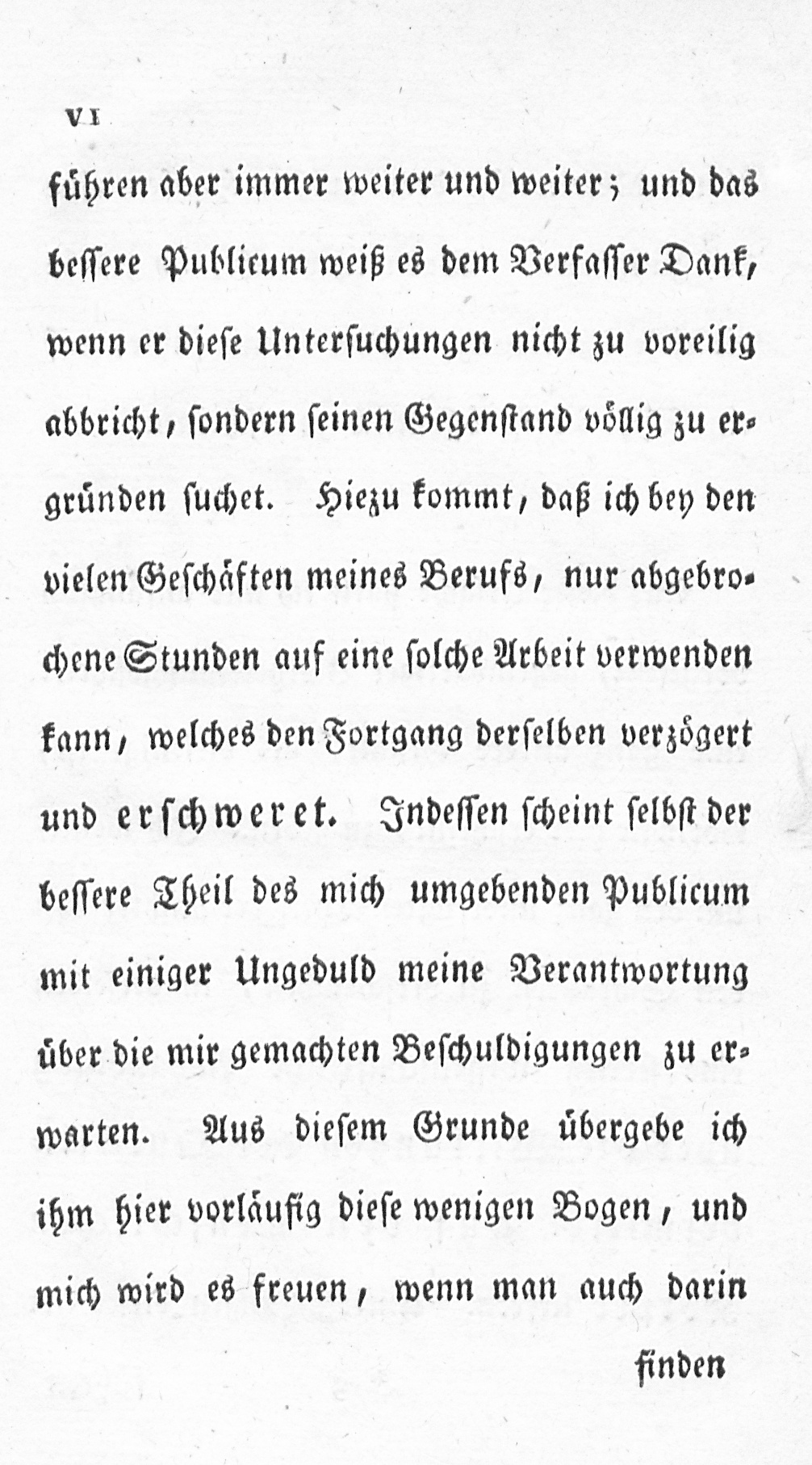 VI

führen aber immer weiter und weiter; und das bessere Publicum weiß es dem Verfasser Dank, wenn er diese Untersuchungen nicht zu voreilig abbricht, sondern seinen Gegenstand völlig zu ergründen suchet. Hiezu kommt, daß ich bey den vielen Geschäften meines Berufs, nur abgebrochene Stunden auf eine solche Arbeit verwenden kann, welches den Fortgang derselben verzögert und erschweret. Indessen scheint selbst der bessere Theil des mich umgebenden Publicum mit einiger Ungeduld meine Verantwortung über die mir gemachten Beschuldigungen zu erwarten. Aus diesem Grunde übergebe ich ihm hier vorläufig diese wenigen Bogen, und mich wird es freuen, wenn man auch darin

finden